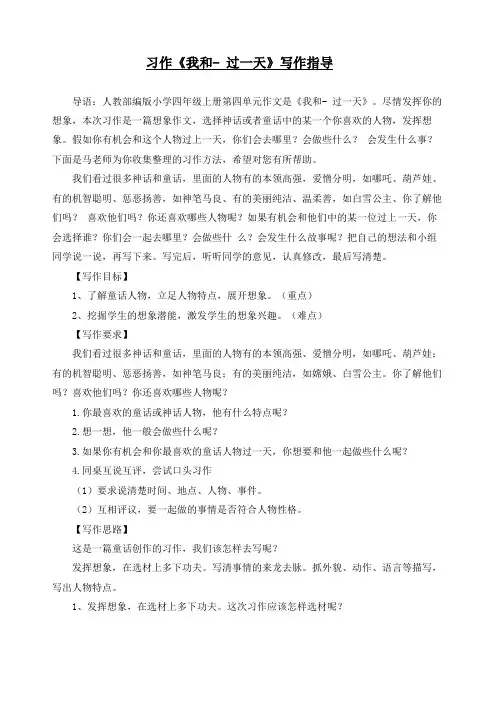 习作《我和- 过一天》写作指导

导语：人教部编版小学四年级上册第四单元作文是《我和- 过一天》。尽情发挥你的想象，本次习作是一篇想象作文，选择神话或者童话中的某一个你喜欢的人物，发挥想象。假如你有机会和这个人物过上一天，你们会去哪里？会做些什么？ 会发生什么事？下面是马老师为你收集整理的习作方法，希望对您有所帮助。

我们看过很多神话和童话，里面的人物有的本领高强、爱憎分明，如哪吒、葫芦娃、有的机智聪明、惩恶扬善，如神笔马良、有的美丽纯洁、温柔善，如白雪公主、你了解他们吗？ 喜欢他们吗？你还喜欢哪些人物呢？如果有机会和他们中的某一位过上一天，你会选择谁？你们会一起去哪里？会做些什 么？会发生什么故事呢？把自己的想法和小组同学说一说，再写下来。写完后，听听同学的意见，认真修改，最后写清楚。

【写作目标】

1、了解童话人物，立足人物特点，展开想象。（重点）

2、挖掘学生的想象潜能，激发学生的想象兴趣。（难点）

【写作要求】

我们看过很多神话和童话，里面的人物有的本领高强、爱憎分明，如哪吒、葫芦娃；有的机智聪明、惩恶扬善，如神笔马良；有的美丽纯洁，如嫦娥、白雪公主。你了解他们吗？喜欢他们吗？你还喜欢哪些人物呢？

1.你最喜欢的童话或神话人物，他有什么特点呢？

2.想一想，他一般会做些什么呢？

3.如果你有机会和你最喜欢的童话人物过一天，你想要和他一起做些什么呢？

4.同桌互说互评，尝试口头习作

（1）要求说清楚时间、地点、人物、事件。

（2）互相评议，要一起做的事情是否符合人物性格。

【写作思路】

这是一篇童话创作的习作，我们该怎样去写呢？

发挥想象，在选材上多下功夫。写清事情的来龙去脉。抓外貌、动作、语言等描写，写出人物特点。

1、发挥想象，在选材上多下功夫。这次习作应该怎样选材呢？